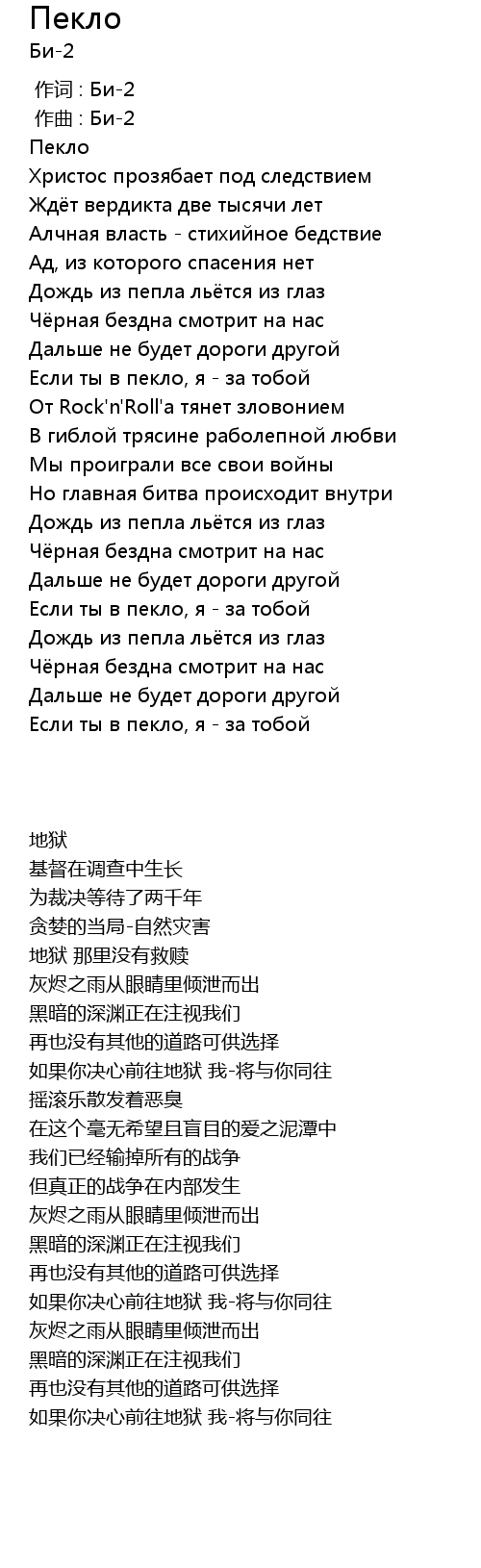 Пекло
Би-2

作词 : Би-2
作曲 : Би-2
Пекло
Христос прозябает под следствием
Ждёт вердикта две тысячи лет
Алчная власть - стихийное бедствие
Ад, из которого спасения нет
Дождь из пепла льётся из глаз
Чёрная бездна смотрит на нас
Дальше не будет дороги другой
Если ты в пекло, я - за тобой
От Rock'n'Roll'а тянет зловонием
В гиблой трясине раболепной любви
Мы проиграли все свои войны
Но главная битва происходит внутри
Дождь из пепла льётся из глаз
Чёрная бездна смотрит на нас
Дальше не будет дороги другой
Если ты в пекло, я - за тобой
Дождь из пепла льётся из глаз
Чёрная бездна смотрит на нас
Дальше не будет дороги другой
Если ты в пекло, я - за тобой

地狱
基督在调查中生长
为裁决等待了两千年
贪婪的当局-自然灾害
地狱 那里没有救赎
灰烬之雨从眼睛里倾泄而出
黑暗的深渊正在注视我们
再也没有其他的道路可供选择
如果你决心前往地狱 我-将与你同往
摇滚乐散发着恶臭
在这个毫无希望且盲目的爱之泥潭中
我们已经输掉所有的战争
但真正的战争在内部发生
灰烬之雨从眼睛里倾泄而出
黑暗的深渊正在注视我们
再也没有其他的道路可供选择
如果你决心前往地狱 我-将与你同往
灰烬之雨从眼睛里倾泄而出
黑暗的深渊正在注视我们
再也没有其他的道路可供选择
如果你决心前往地狱 我-将与你同往